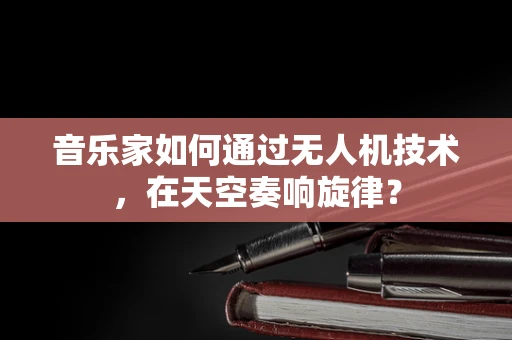 音乐家如何通过无人机技术，在天空奏响旋律？